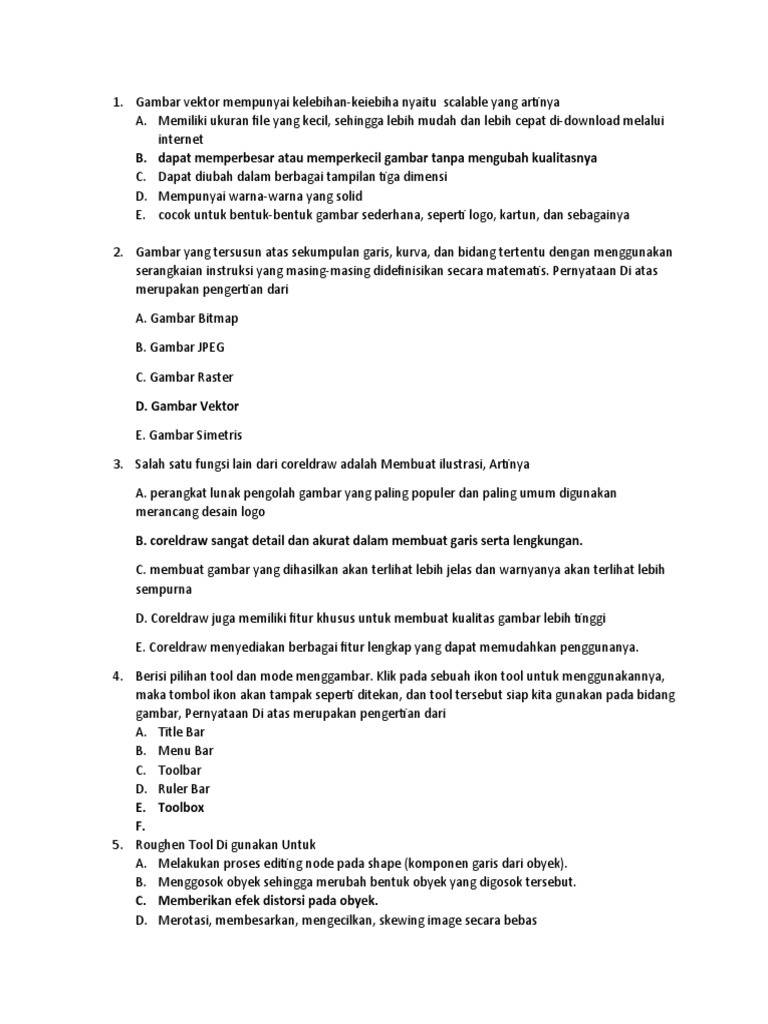 1. Gambar vektor mempunyai kelebihan-keiebiha nyaitu scalable yang artinya
A. Memiliki ukuran file yang kecil, sehingga lebih mudah dan lebih cepat di-download melalui internet
B. dapat memperbesar atau memperkecil gambar tanpa mengubah kualitasnya
C. Dapat diubah dalam berbagai tampilan tiga dimensi
D. Mempunyai warna-warna yang solid
E. cocok untuk bentuk-bentuk gambar sederhana, seperti logo, kartun, dan sebagainya

2. Gambar yang tersusun atas sekumpulan garis, kurva, dan bidang tertentu dengan menggunakan serangkaian instruksi yang masing-masing didefinisikan secara matematis. Pernyataan Di atas merupakan pengertian dari

A. Gambar Bitmap

B. Gambar JPEG

C. Gambar Raster

D. Gambar Vektor

E. Gambar Simetris

3. Salah satu fungsi lain dari coreldraw adalah Membuat ilustrasi, Artinya

A. perangkat lunak pengolah gambar yang paling populer dan paling umum digunakan merancang desain logo

B. coreldraw sangat detail dan akurat dalam membuat garis serta lengkungan.

C. membuat gambar yang dihasilkan akan terlihat lebih jelas dan warnyanya akan terlihat lebih sempurna

D. Coreldraw juga memiliki fitur khusus untuk membuat kualitas gambar lebih tinggi

E. Coreldraw menyediakan berbagai fitur lengkap yang dapat memudahkan penggunanya.

4. Berisi pilihan tool dan mode menggambar. Klik pada sebuah ikon tool untuk menggunakannya, maka tombol ikon akan tampak seperti ditekan, dan tool tersebut siap kita gunakan pada bidang gambar, Pernyataan Di atas merupakan pengertian dari
A. Title Bar
B. Menu Bar
C. Toolbar
D. Ruler Bar
E. Toolbox
F.
5. Roughen Tool Di gunakan Untuk
A. Melakukan proses editing node pada shape (komponen garis dari obyek).
B. Menggosok obyek sehingga merubah bentuk obyek yang digosok tersebut.
C. Memberikan efek distorsi pada obyek.
D. Merotasi, membesarkan, mengecilkan, skewing image secara bebas